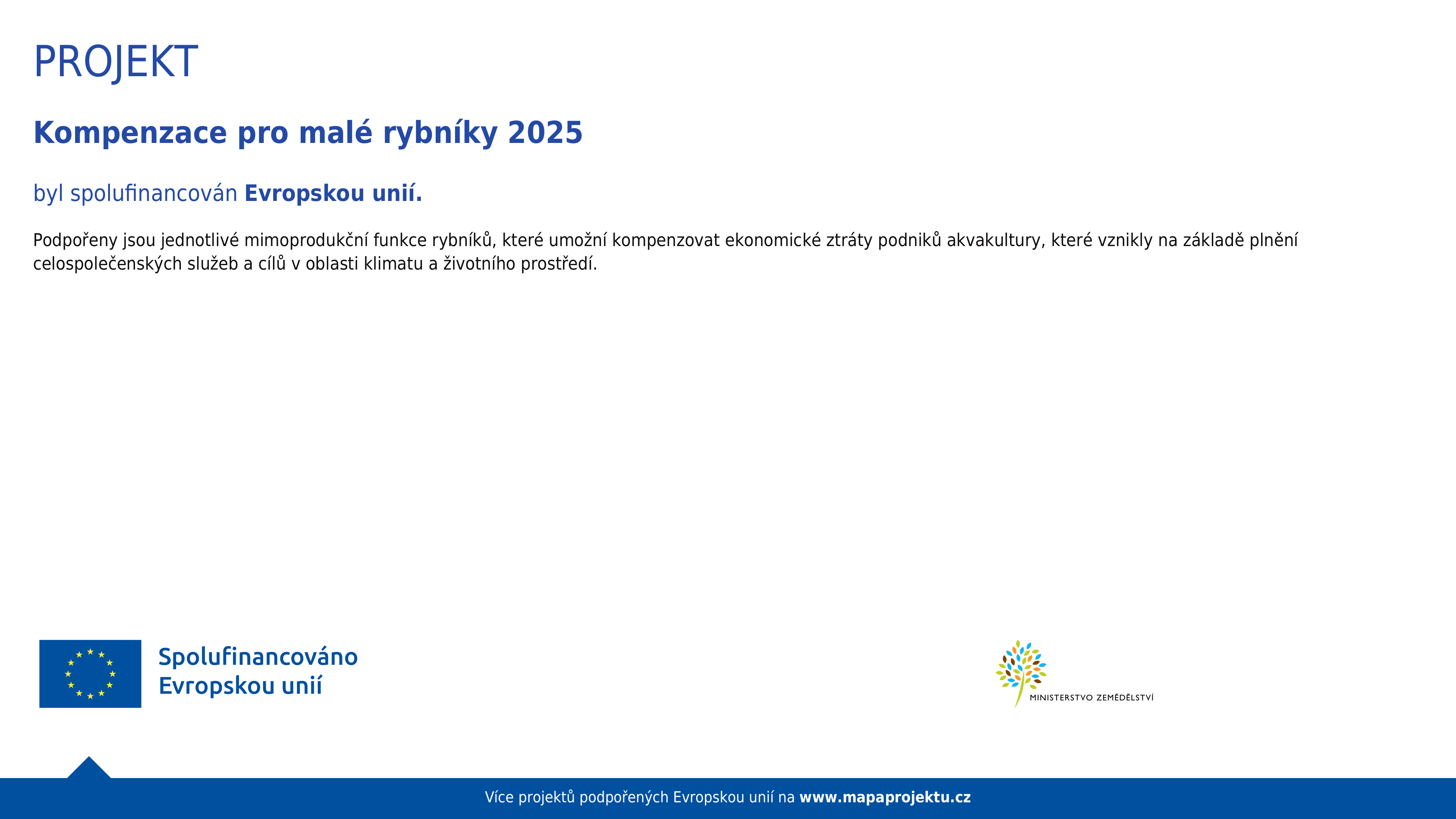 PROJEKT

Kompenzace pro malé rybníky 2025

byl spolufinancován Evropskou unií.

Podpořeny jsou jednotlivé mimoprodukční funkce rybníků, které umožní kompenzovat ekonomické ztráty podniků akvakultury, které vznikly na základě plnění celospolečenských služeb a cílů v oblasti klimatu a životního prostředí.

Spolufinancováno Evropskou unií

MINISTERSTVO ZEMĚDĚLSTVÍ

Více projektů podpořených Evropskou unií na www.mapaprojektu.cz